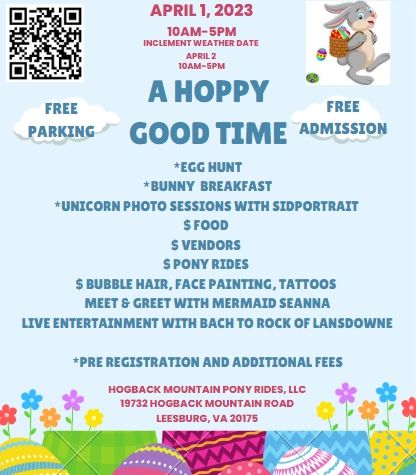 APRIL 1, 2023
10AM-5PM
INCLEMENT WEATHER DATE
APRIL 2
10AM-5PM

FREE PARKING

A HOPPY GOOD TIME

FREE ADMISSION

*EGG HUNT
*BUNNY BREAKFAST
*UNICORN PHOTO SESSIONS WITH SIDPORTRAIT
$ FOOD
$ VENDORS
$ PONY RIDES
$ BUBBLE HAIR, FACE PAINTING, TATTOOS
MEET & GREET WITH MERMAID SEANNA
LIVE ENTERTAINMENT WITH BACH TO ROCK OF LANSDOWNE

*PRE REGISTRATION AND ADDITIONAL FEES

HOGBACK MOUNTAIN PONY RIDES, LLC
19732 HOGBACK MOUNTAIN ROAD
LEESBURG, VA 20175